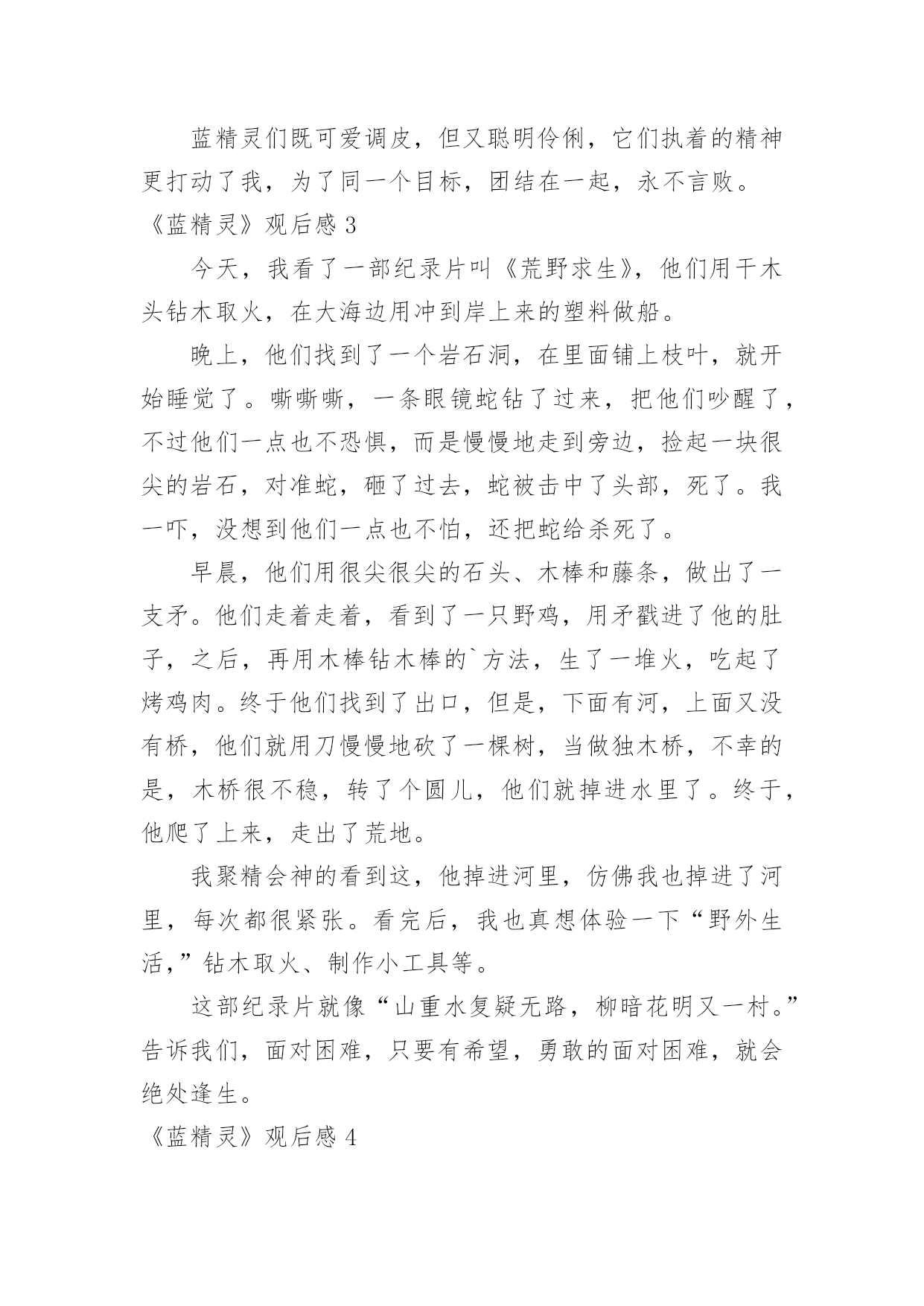 蓝精灵们既可爱调皮，但又聪明伶俐，它们执着的精神更打动了我，为了同一个目标，团结在一起，永不言败。

《蓝精灵》观后感 3

今天，我看了一部纪录片叫《荒野求生》，他们用干木头钻木取火，在大海边用冲到岸上来的塑料做船。

晚上，他们找到了一个岩石洞，在里面铺上枝叶，就开始睡觉了。嘶嘶嘶，一条眼镜蛇钻了过来，把他们吵醒了，不过他们一点也不恐惧，而是慢慢地走到旁边，捡起一块很尖的岩石，对准蛇，砸了过去，蛇被击中了头部，死了。我一吓，没想到他们一点也不怕，还把蛇给杀死了。

早晨，他们用很尖很尖的石头、木棒和藤条，做出了一支矛。他们走着走着，看到了一只野鸡，用矛戳进了他的肚子，之后，再用木棒钻木棒的`方法，生了一堆火，吃起了烤鸡肉。终于他们找到了出口，但是，下面有河，上面又没有桥，他们就用刀慢慢地砍了一棵树，当做独木桥，不幸的是，木桥很不稳，转了个圆儿，他们就掉进水里了。终于，他爬了上来，走出了荒地。

我聚精会神的看到这，他掉进河里，仿佛我也掉进了河里，每次都很紧张。看完后，我也真想体验一下“野外生活,”钻木取火、制作小工具等。

这部纪录片就像“山重水复疑无路，柳暗花明又一村。”告诉我们，面对困难，只要有希望，勇敢的面对困难，就会绝处逢生。

《蓝精灵》观后感 4